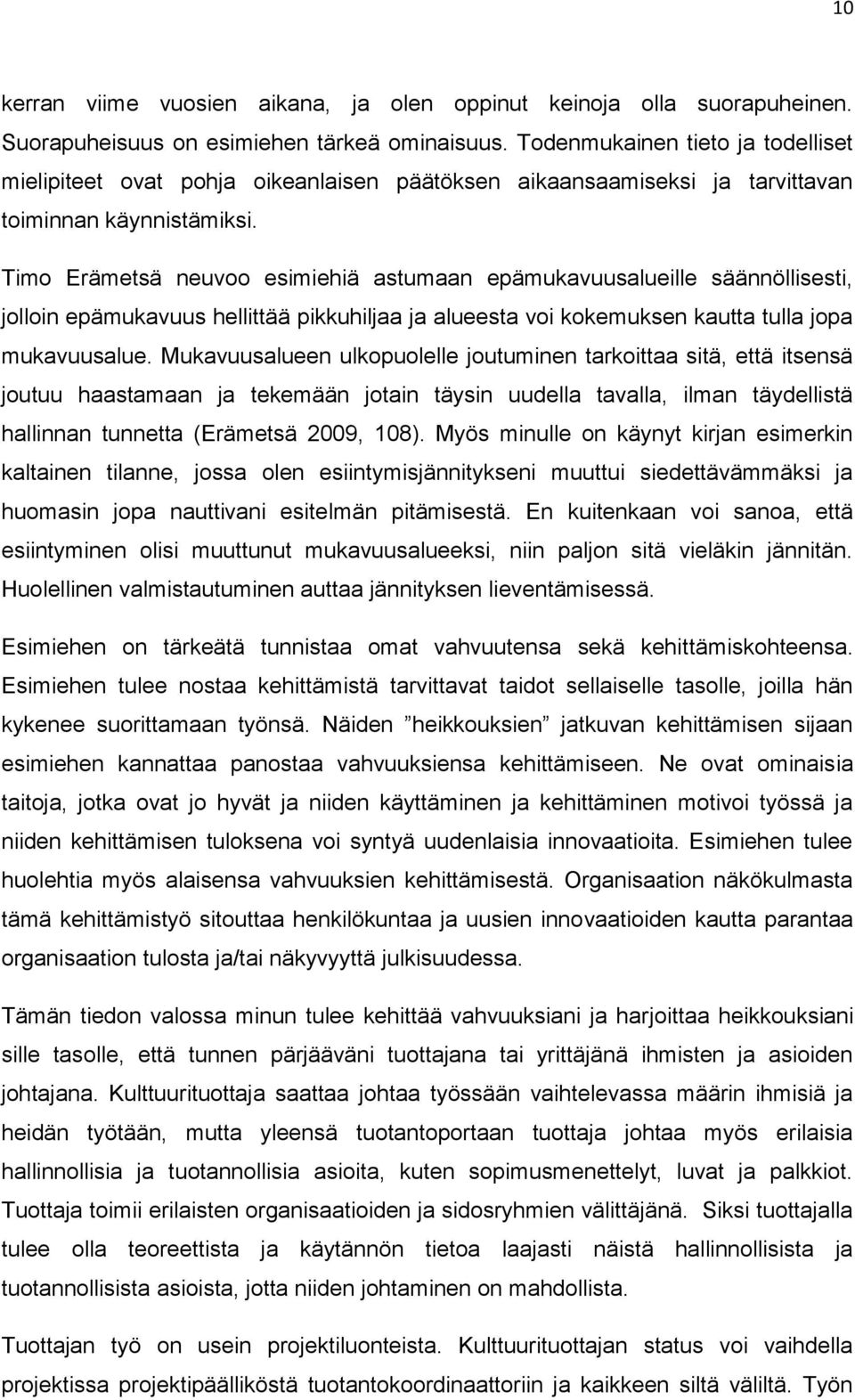 10

kerran viime vuosien aikana, ja olen oppinut keinoja olla suorapuheinen. Suorapuheisuus on esimiehen tärkeä ominaisuus. Todenmukainen tieto ja todelliset mielipiteet ovat pohja oikeanlaisen päätöksen aikaansaamiseksi ja tarvittavan toiminnan käynnistämiksi.

Timo Erämetsä neuvoo esimiehiä astumaan epämukavuusalueille säännöllisesti, jolloin epämukavuus hellittää pikkuhiljaa ja alueesta voi kokemuksen kautta tulla jopa mukavuusalue. Mukavuusalueen ulkopuolelle joutuminen tarkoittaa sitä, että itsensä joutuu haastamaan ja tekemään jotain täysin uudella tavalla, ilman täydellistä hallinnan tunnetta (Erämetsä 2009, 108). Myös minulle on käynyt kirjan esimerkin kaltainen tilanne, jossa olen esiintymisjännitykseni muuttui siedettävämmäksi ja huomasin jopa nauttivani esitelmän pitämisestä. En kuitenkaan voi sanoa, että esiintyminen olisi muuttunut mukavuusalueeksi, niin paljon sitä vieläkin jännitän. Huolellinen valmistautuminen auttaa jännityksen lieventämisessä.

Esimiehen on tärkeätä tunnistaa omat vahvuutensa sekä kehittämiskohteensa. Esimiehen tulee nostaa kehittämistä tarvittavat taidot sellaiselle tasolle, joilla hän kykenee suorittamaan työnsä. Näiden ”heikkouksien” jatkuvan kehittämisen sijaan esimiehen kannattaa panostaa vahvuuksiensa kehittämiseen. Ne ovat ominaisia taitoja, jotka ovat jo hyvät ja niiden käyttäminen ja kehittäminen motivoi työssä ja niiden kehittämisen tuloksena voi syntyä uudenlaisia innovaatioita. Esimiehen tulee huolehtia myös alaisensa vahvuuksien kehittämisestä. Organisaation näkökulmasta tämä kehittämistyö sitouttaa henkilökuntaa ja uusien innovaatioiden kautta parantaa organisaation tulosta ja/tai näkyvyyttä julkisuudessa.

Tämän tiedon valossa minun tulee kehittää vahvuuksiani ja harjoittaa heikkouksiani sille tasolle, että tunnen pärjääväni tuottajana tai yrittäjänä ihmisten ja asioiden johtajana. Kulttuurituottaja saattaa johtaa työssään vaihtelevassa määrin ihmisiä ja heidän työtään, mutta yleensä tuotantoportaan tuottaja johtaa myös erilaisia hallinnollisia ja tuotannollisia asioita, kuten sopimusmenettelyt, luvat ja palkkiot. Tuottaja toimii erilaisten organisaatioiden ja sidosryhmien välittäjänä. Siksi tuottajalla tulee olla teoreettista ja käytännön tietoa laajasti näistä hallinnollisista ja tuotannollisista asioista, jotta niiden johtaminen on mahdollista.

Tuottajan työ on usein projektiluonteista. Kulttuurituottajan status voi vaihdella projektissa projektipäälliköstä tuotantokoordinaattoriin ja kaikkeen siltä väliltä. Työn